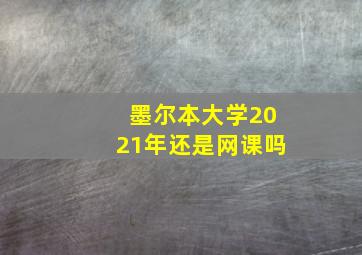 墨尔本大学2021年还是网课吗